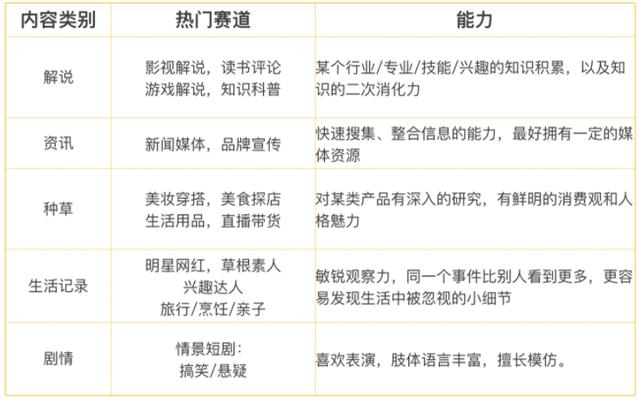 | 内容类别 | 热门赛道 | 能力 |
|---|---|---|
| 解说 | 影视解说，读书评论 游戏解说，知识科普 | 某个行业/专业/技能/兴趣的知识积累，以及知识的二次消化力 |
| 资讯 | 新闻媒体，品牌宣传 | 快速搜集、整合信息的能力，最好拥有一定的媒体资源 |
| 种草 | 美妆穿搭，美食探店 生活用品，直播带货 | 对某类产品有深入的研究，有鲜明的消费观和人格魅力 |
| 生活记录 | 明星网红，草根素人 兴趣达人 旅行/烹饪/亲子 | 敏锐观察力，同一个事件比别人看到更多，更容易发现生活中被忽视的小细节 |
| 剧情 | 情景短剧： 搞笑/悬疑 | 喜欢表演，肢体语言丰富，擅长模仿。 |